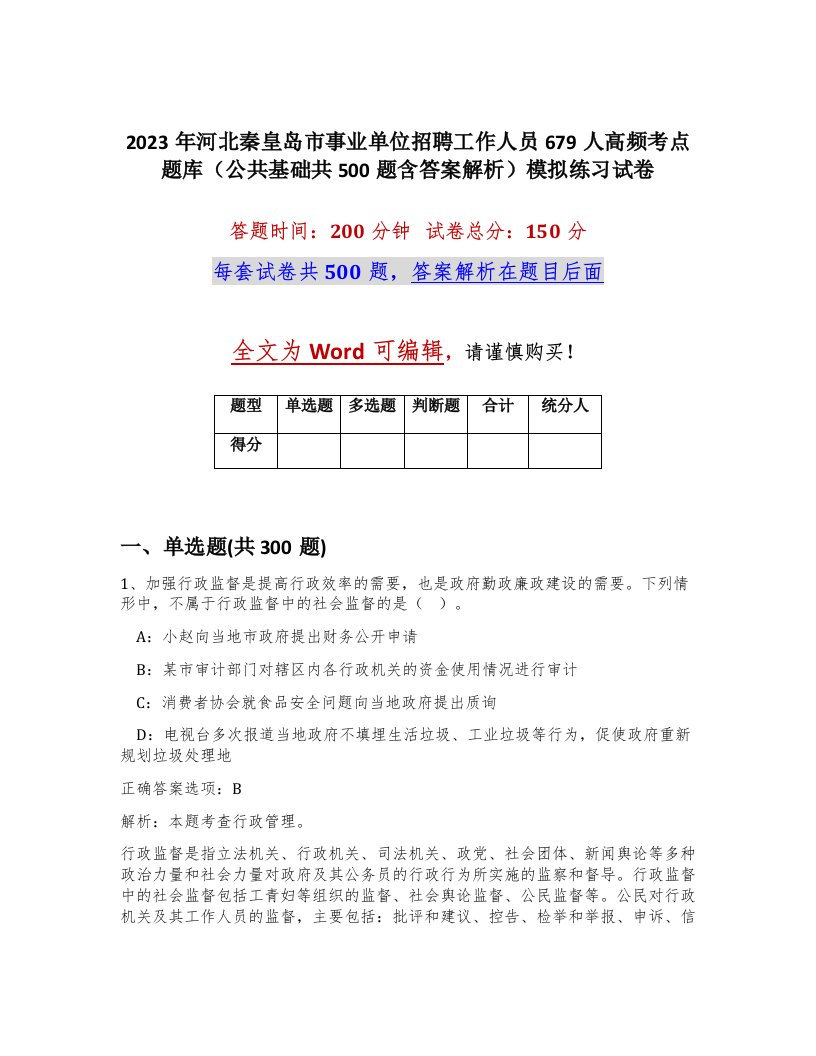 2023 年河北秦皇岛市事业单位招聘工作人员 679 人高频考点题库（公共基础共 500 题含答案解析）模拟练习试卷

答题时间：200 分钟　试卷总分：150 分

每套试卷共 500 题，答案解析在题目后面

全文为 Word 可编辑，请谨慎购买！

| 题型 | 单选题 | 多选题 | 判断题 | 合计 | 统分人 |
|---|---|---|---|---|---|
| 得分 | | | | | |

一、单选题(共 300 题)

1、加强行政监督是提高行政效率的需要，也是政府勤政廉政建设的需要。下列情形中，不属于行政监督中的社会监督的是（　）。

A：小赵向当地市政府提出财务公开申请

B：某市审计部门对辖区内各行政机关的资金使用情况进行审计

C：消费者协会就食品安全问题向当地政府提出质询

D：电视台多次报道当地政府不填埋生活垃圾、工业垃圾等行为，促使政府重新规划垃圾处理地

正确答案选项：B

解析：本题考查行政管理。

行政监督是指立法机关、行政机关、司法机关、政党、社会团体、新闻舆论等多种政治力量和社会力量对政府及其公务员的行政行为所实施的监察和督导。行政监督中的社会监督包括工青妇等组织的监督、社会舆论监督、公民监督等。公民对行政机关及其工作人员的监督，主要包括：批评和建议、控告、检举和举报、申诉、信